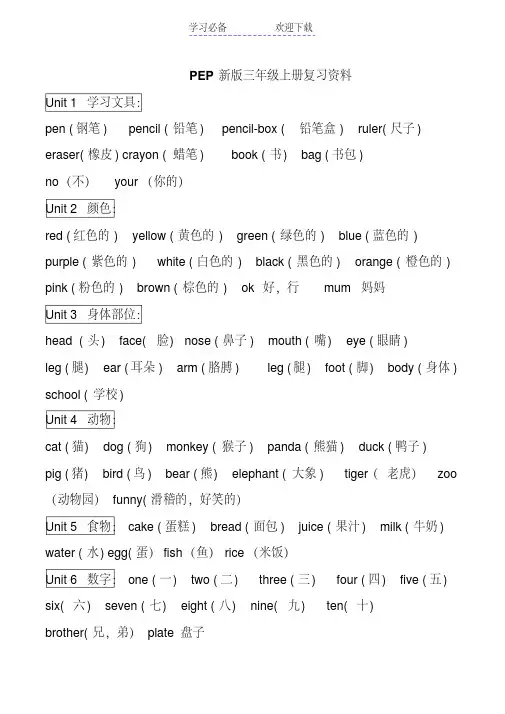 学习必备　　　　欢迎下载

PEP 新版三年级上册复习资料

Unit 1　学习文具:

pen ( 钢笔 )　pencil ( 铅笔 )　pencil-box (　铅笔盒 )　ruler( 尺子 )

eraser( 橡皮 ) crayon ( 蜡笔 )　book ( 书 )　bag ( 书包 )

no （不）　your （你的）

Unit 2　颜色:

red ( 红色的 )　yellow ( 黄色的 )　green ( 绿色的 )　blue ( 蓝色的 )

purple ( 紫色的 )　white ( 白色的 )　black ( 黑色的 )　orange ( 橙色的 )

pink ( 粉色的 )　brown ( 棕色的 )　ok 好，行　mum 妈妈

Unit 3　身体部位:

head ( 头 )　face( 脸 )　nose ( 鼻子 )　mouth ( 嘴 )　eye ( 眼睛 )

leg ( 腿 )　ear ( 耳朵 )　arm ( 胳膊 )　leg ( 腿 )　foot ( 脚 )　body ( 身体 )

school ( 学校 )

Unit 4　动物:

cat ( 猫 )　dog ( 狗 )　monkey ( 猴子 )　panda ( 熊猫 )　duck ( 鸭子 )

pig ( 猪 )　bird ( 鸟 )　bear ( 熊 )　elephant ( 大象 )　tiger (　老虎 )　zoo （动物园）　funny( 滑稽的，好笑的)

Unit 5　食物:　cake ( 蛋糕 )　bread ( 面包 )　juice ( 果汁 )　milk ( 牛奶 )

water ( 水 ) egg( 蛋 )　fish （鱼）　rice （米饭）

Unit 6　数字:　one ( 一 )　two ( 二 )　three ( 三 )　four ( 四 )　five ( 五 )

six( 六 )　seven ( 七 )　eight ( 八 )　nine( 九 )　ten( 十 )

brother( 兄，弟 )　plate 盘子